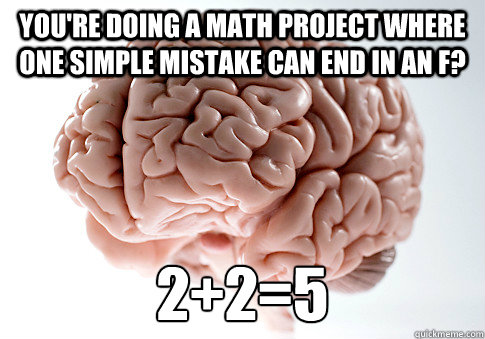 YOU'RE DOING A MATH PROJECT WHERE ONE SIMPLE MISTAKE CAN END IN AN F?

$2+2=5$

quickmeme.com